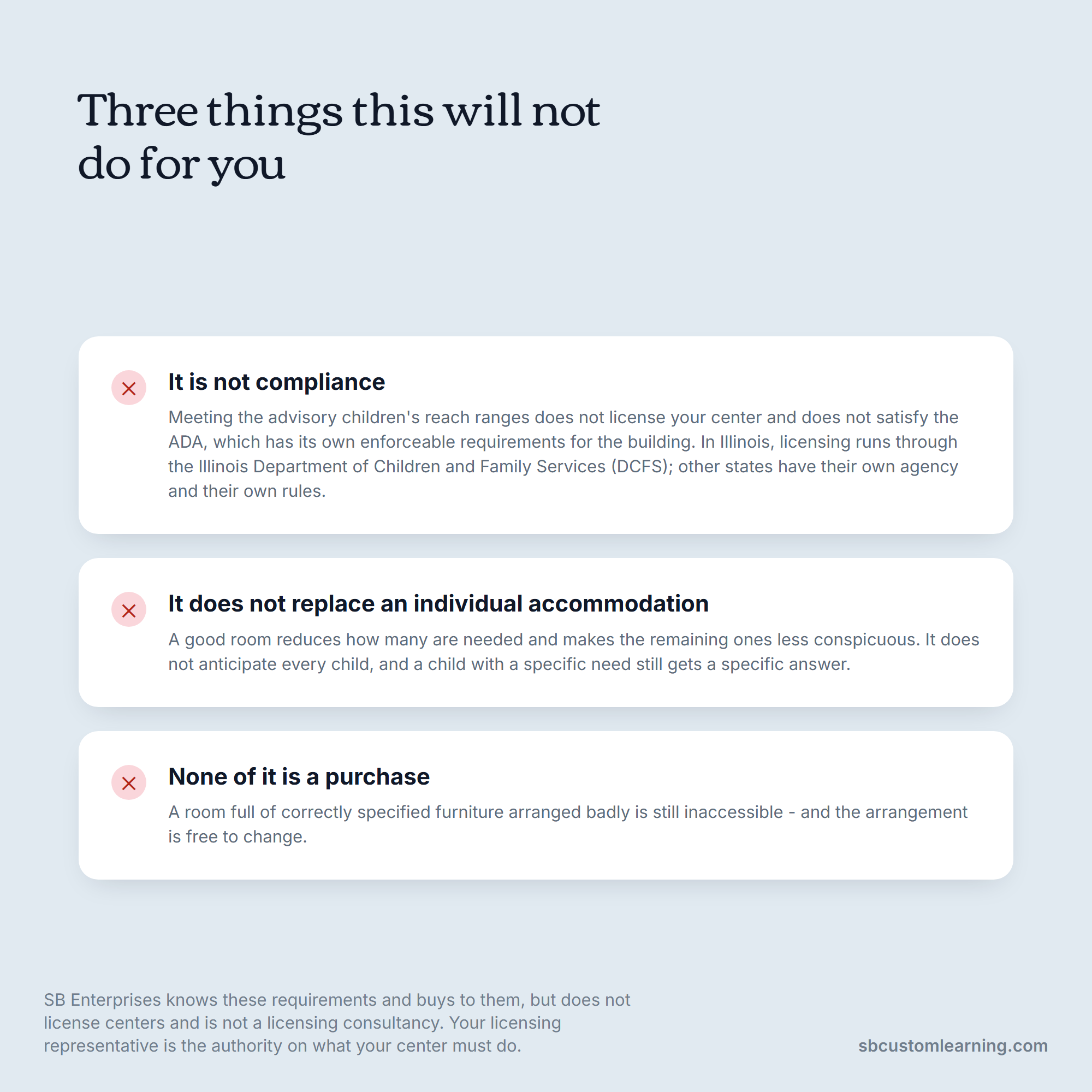 Three things this will not do for you

It is not compliance

Meeting the advisory children's reach ranges does not license your center and does not satisfy the ADA, which has its own enforceable requirements for the building. In Illinois, licensing runs through the Illinois Department of Children and Family Services (DCFS); other states have their own agency and their own rules.

It does not replace an individual accommodation

A good room reduces how many are needed and makes the remaining ones less conspicuous. It does not anticipate every child, and a child with a specific need still gets a specific answer.

None of it is a purchase

A room full of correctly specified furniture arranged badly is still inaccessible - and the arrangement is free to change.

SB Enterprises knows these requirements and buys to them, but does not license centers and is not a licensing consultancy. Your licensing representative is the authority on what your center must do.

sbcustomlearning.com